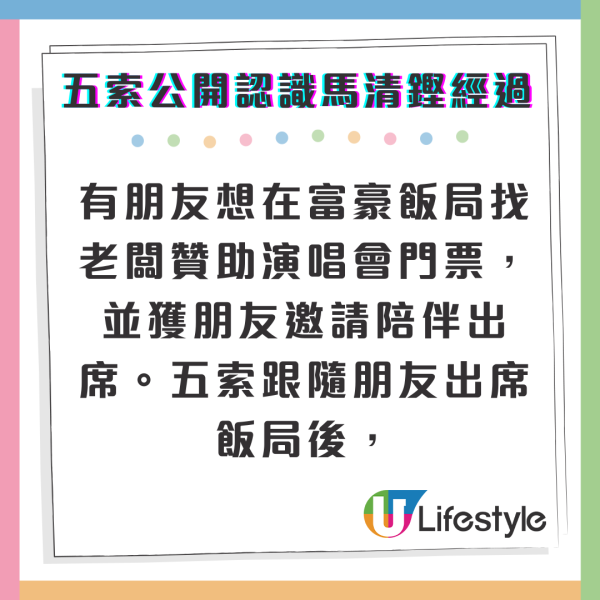 五索公開認識馬清鏗經過

有朋友想在富豪飯局找老闆贊助演唱會門票，並獲朋友邀請陪伴出席。五索跟隨朋友出席飯局後，

U Lifestyle